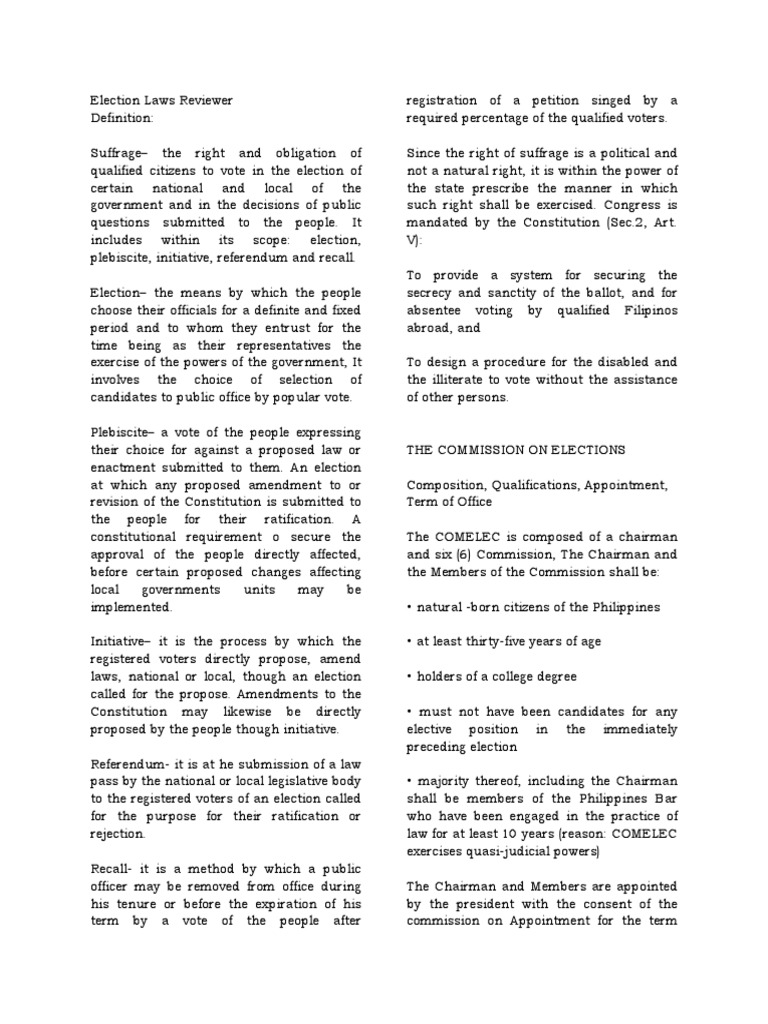 Election Laws Reviewer
Definition:

Suffrage– the right and obligation of qualified citizens to vote in the election of certain national and local of the government and in the decisions of public questions submitted to the people. It includes within its scope: election, plebiscite, initiative, referendum and recall.

Election– the means by which the people choose their officials for a definite and fixed period and to whom they entrust for the time being as their representatives the exercise of the powers of the government, It involves the choice of selection of candidates to public office by popular vote.

Plebiscite– a vote of the people expressing their choice for against a proposed law or enactment submitted to them. An election at which any proposed amendment to or revision of the Constitution is submitted to the people for their ratification. A constitutional requirement o secure the approval of the people directly affected, before certain proposed changes affecting local governments units may be implemented.

Initiative– it is the process by which the registered voters directly propose, amend laws, national or local, though an election called for the propose. Amendments to the Constitution may likewise be directly proposed by the people though initiative.

Referendum- it is at he submission of a law pass by the national or local legislative body to the registered voters of an election called for the purpose for their ratification or rejection.

Recall- it is a method by which a public officer may be removed from office during his tenure or before the expiration of his term by a vote of the people after registration of a petition singed by a required percentage of the qualified voters.

Since the right of suffrage is a political and not a natural right, it is within the power of the state prescribe the manner in which such right shall be exercised. Congress is mandated by the Constitution (Sec.2, Art. V):

To provide a system for securing the secrecy and sanctity of the ballot, and for absentee voting by qualified Filipinos abroad, and

To design a procedure for the disabled and the illiterate to vote without the assistance of other persons.

THE COMMISSION ON ELECTIONS

Composition, Qualifications, Appointment, Term of Office

The COMELEC is composed of a chairman and six (6) Commission, The Chairman and the Members of the Commission shall be:

• natural -born citizens of the Philippines

• at least thirty-five years of age

• holders of a college degree

• must not have been candidates for any elective position in the immediately preceding election

• majority thereof, including the Chairman shall be members of the Philippines Bar who have been engaged in the practice of law for at least 10 years (reason: COMELEC exercises quasi-judicial powers)

The Chairman and Members are appointed by the president with the consent of the commission on Appointment for the term